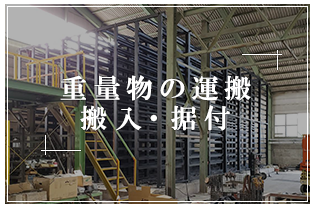 重量物の運搬
搬入・据付